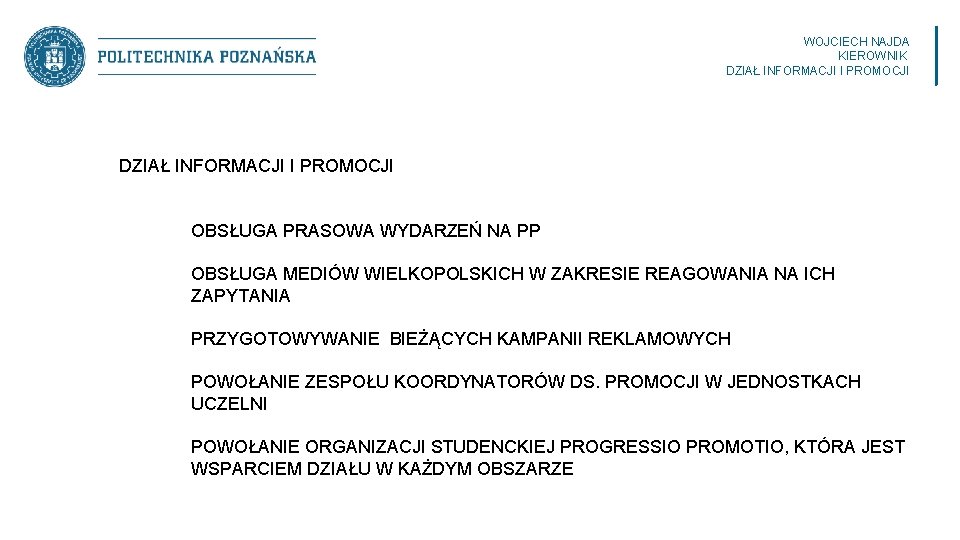 POLITECHNIKA POZNAŃSKA

WOJCIECH NAJDA
KIEROWNIK
DZIAŁ INFORMACJI I PROMOCJI

DZIAŁ INFORMACJI I PROMOCJI

OBSŁUGA PRASOWA WYDARZEŃ NA PP

OBSŁUGA MEDIÓW WIELKOPOLSKICH W ZAKRESIE REAGOWANIA NA ICH ZAPYTANIA

PRZYGOTOWYWANIE BIEŻĄCYCH KAMPANII REKLAMOWYCH

POWOŁANIE ZESPOŁU KOORDYNATORÓW DS. PROMOCJI W JEDNOSTKACH UCZELNI

POWOŁANIE ORGANIZACJI STUDENCKIEJ PROGRESSIO PROMOTIO, KTÓRA JEST WSPARCIEM DZIAŁU W KAŻDYM OBSZARZE